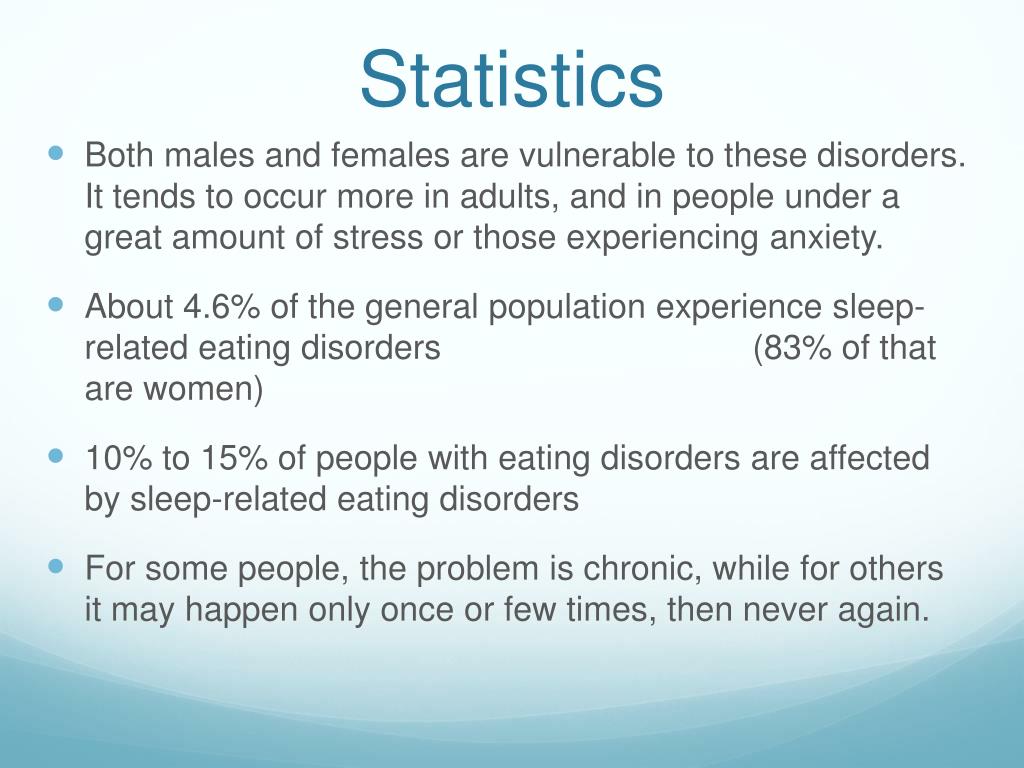 Statistics

Both males and females are vulnerable to these disorders. It tends to occur more in adults, and in people under a great amount of stress or those experiencing anxiety.

About 4.6% of the general population experience sleep-related eating disorders (83% of that are women)

10% to 15% of people with eating disorders are affected by sleep-related eating disorders

For some people, the problem is chronic, while for others it may happen only once or few times, then never again.